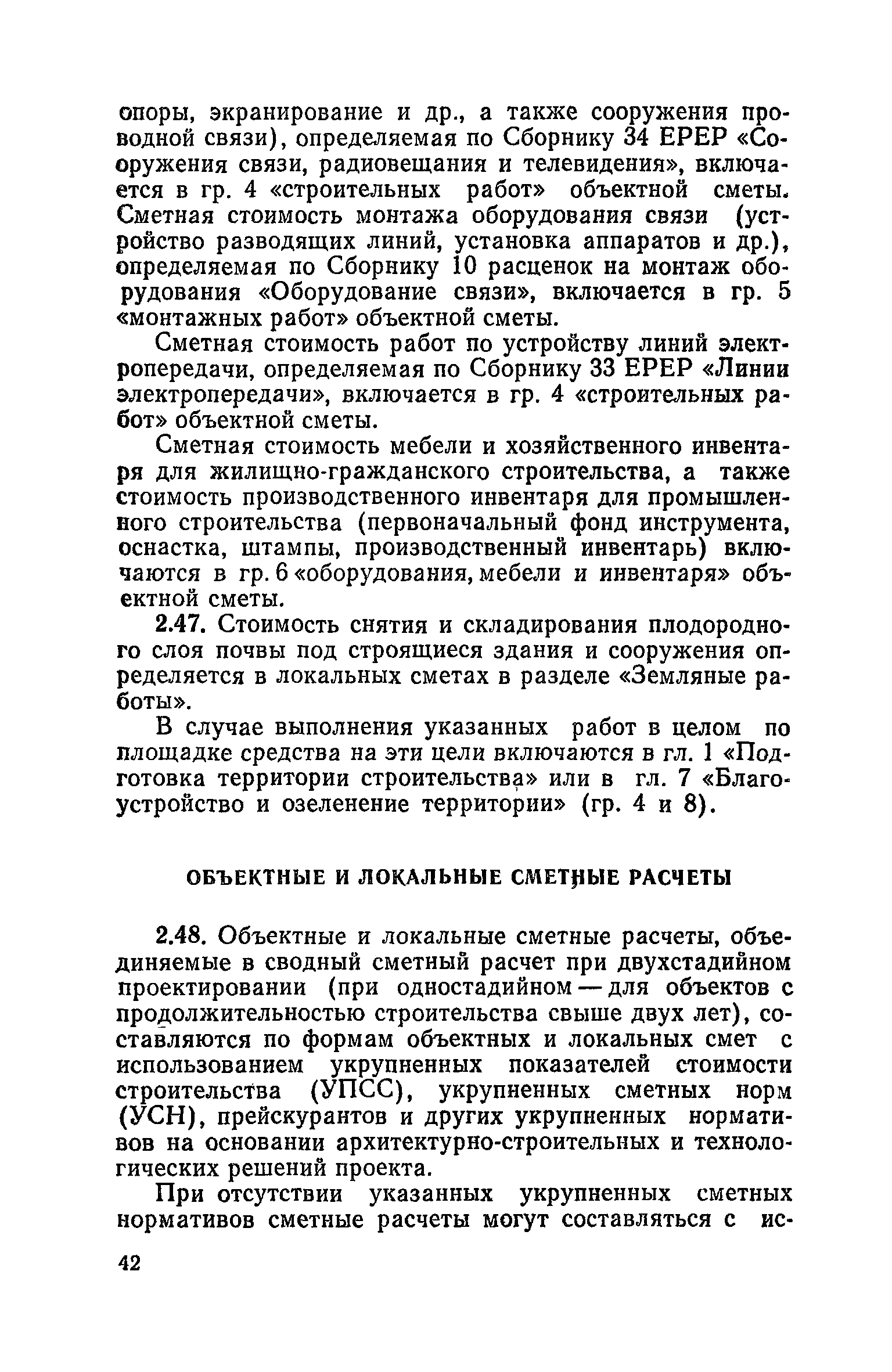 опоры, экранирование и др., а также сооружения проводной связи), определяемая по Сборнику 34 ЕРЕР «Сооружения связи, радиовещания и телевидения», включается в гр. 4 «строительных работ» объектной сметы. Сметная стоимость монтажа оборудования связи (устройство разводящих линий, установка аппаратов и др.), определяемая по Сборнику 10 расценок на монтаж оборудования «Оборудование связи», включается в гр. 5 «монтажных работ» объектной сметы.

Сметная стоимость работ по устройству линий электропередачи, определяемая по Сборнику 33 ЕРЕР «Линии электропередачи», включается в гр. 4 «строительных работ» объектной сметы.

Сметная стоимость мебели и хозяйственного инвентаря для жилищно-гражданского строительства, а также стоимость производственного инвентаря для промышленного строительства (первоначальный фонд инструмента, оснастка, штампы, производственный инвентарь) включаются в гр. 6 «оборудования, мебели и инвентаря» объектной сметы.

2.47. Стоимость снятия и складирования плодородного слоя почвы под строящиеся здания и сооружения определяется в локальных сметах в разделе «Земляные работы».

В случае выполнения указанных работ в целом по площадке средства на эти цели включаются в гл. 1 «Подготовка территории строительства» или в гл. 7 «Благоустройство и озеленение территории» (гр. 4 и 8).

ОБЪЕКТНЫЕ И ЛОКАЛЬНЫЕ СМЕТНЫЕ РАСЧЕТЫ

2.48. Объектные и локальные сметные расчеты, объединяемые в сводный сметный расчет при двухстадийном проектировании (при одностадийном — для объектов с продолжительностью строительства свыше двух лет), составляются по формам объектных и локальных смет с использованием укрупненных показателей стоимости строительства (УПСС), укрупненных сметных норм (УСН), прейскурантов и других укрупненных нормативов на основании архитектурно-строительных и технологических решений проекта.

При отсутствии указанных укрупненных сметных нормативов сметные расчеты могут составляться с ис-

42